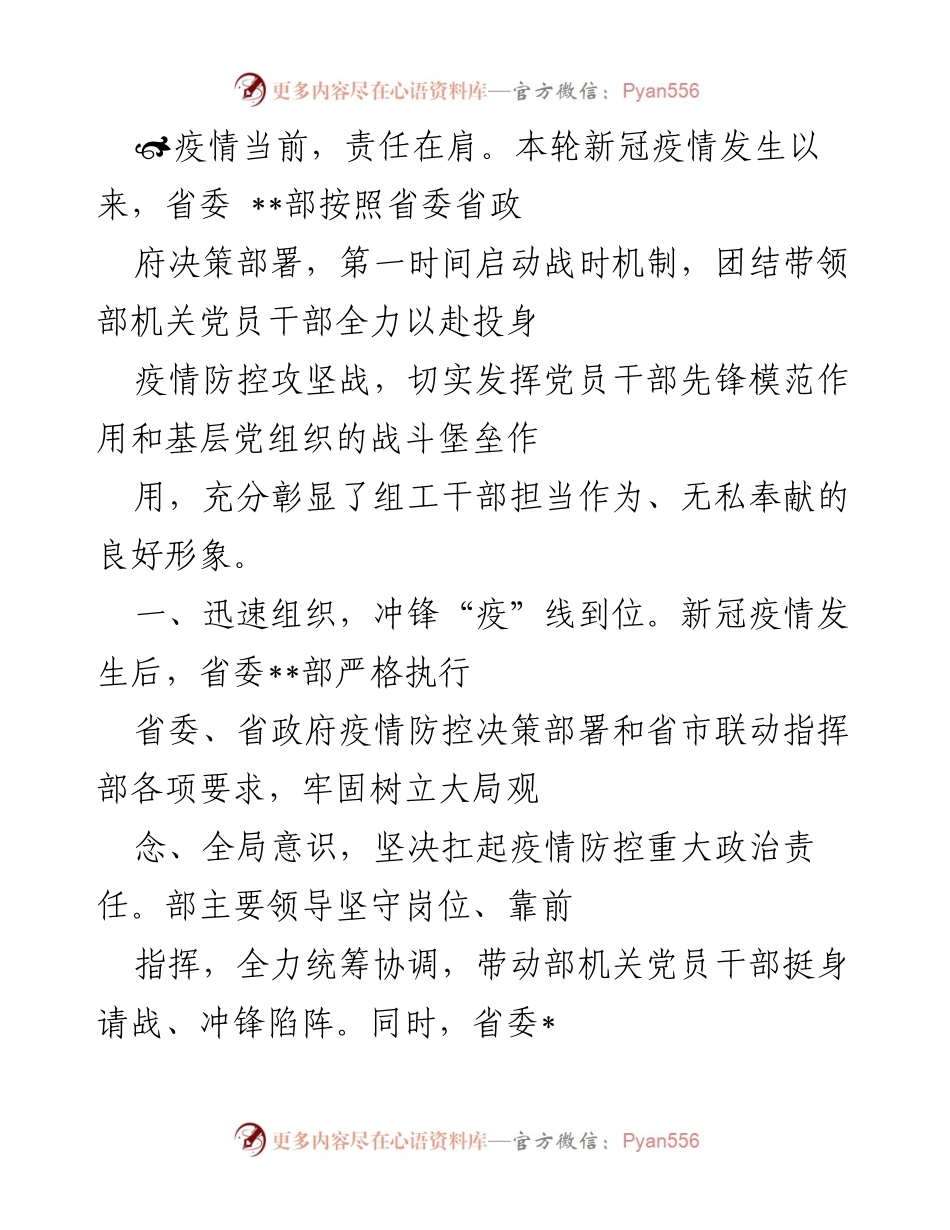 更多内容尽在心语资料库—官方微信：Pyan556

疫情当前，责任在肩。本轮新冠疫情发生以来，省委 **部按照省委省政

府决策部署，第一时间启动战时机制，团结带领部机关党员干部全力以赴投身

疫情防控攻坚战，切实发挥党员干部先锋模范作用和基层党组织的战斗堡垒作

用，充分彰显了组工干部担当作为、无私奉献的良好形象。

一、迅速组织，冲锋“疫”线到位。新冠疫情发生后，省委**部严格执行

省委、省政府疫情防控决策部署和省市联动指挥部各项要求，牢固树立大局观

念、全局意识，坚决扛起疫情防控重大政治责任。部主要领导坚守岗位、靠前

指挥，全力统筹协调，带动部机关党员干部挺身请战、冲锋陷阵。同时，省委*

更多内容尽在心语资料库—官方微信：Pyan556